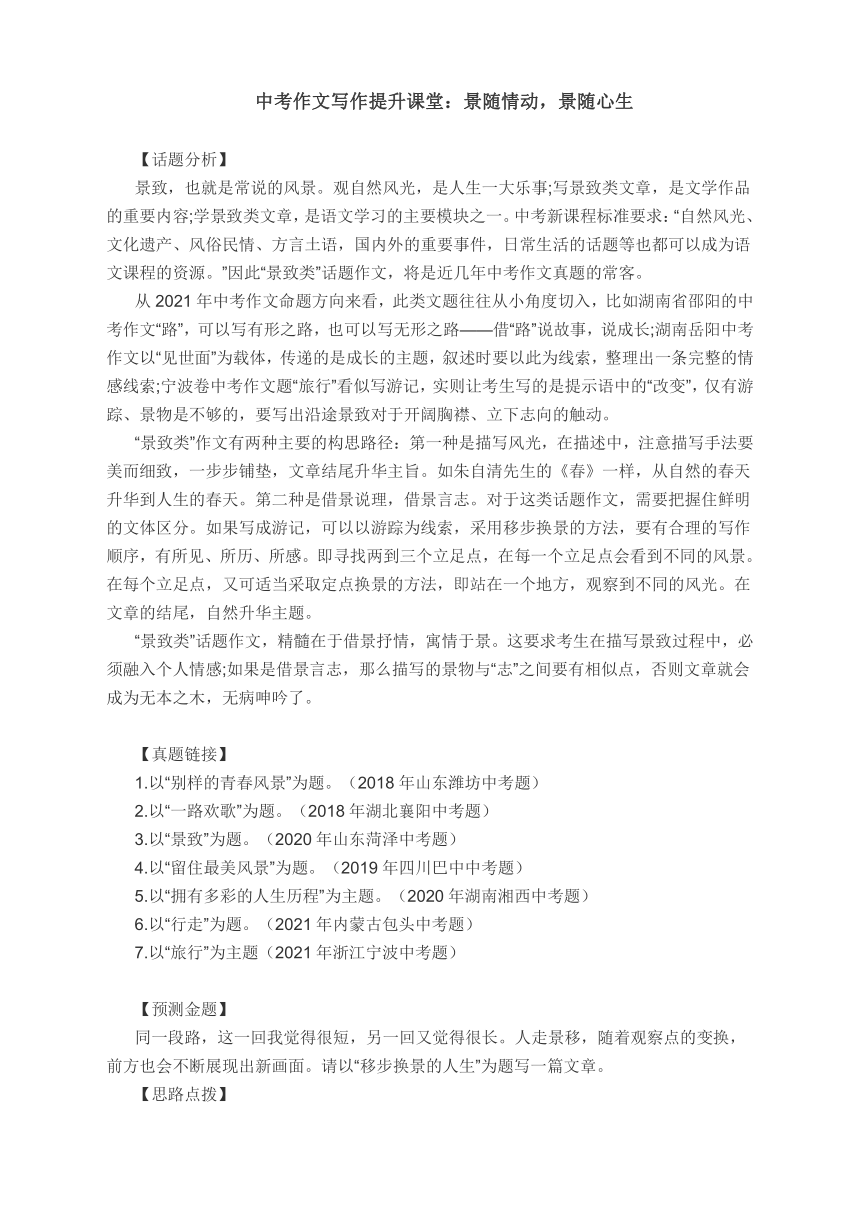 中考作文写作提升课堂：景随情动，景随心生

【话题分析】

景致，也就是常说的风景。观自然风光，是人生一大乐事;写景致类文章，是文学作品的重要内容;学景致类文章，是语文学习的主要模块之一。中考新课程标准要求：“自然风光、文化遗产、风俗民情、方言土语，国内外的重要事件，日常生活的话题等也都可以成为语文课程的资源。”因此“景致类”话题作文，将是近几年中考作文真题的常客。

从 2021 年中考作文命题方向来看，此类文题往往从小角度切入，比如湖南省邵阳的中考作文“路”，可以写有形之路，也可以写无形之路——借“路”说故事，说成长;湖南岳阳中考作文以“见世面”为载体，传递的是成长的主题，叙述时要以此为线索，整理出一条完整的情感线索;宁波卷中考作文题“旅行”看似写游记，实则让考生写的是提示语中的“改变”，仅有游踪、景物是不够的，要写出沿途景致对于开阔胸襟、立下志向的触动。

“景致类”作文有两种主要的构思路径：第一种是描写风光，在描述中，注意描写手法要美而细致，一步步铺垫，文章结尾升华主旨。如朱自清先生的《春》一样，从自然的春天升华到人生的春天。第二种是借景说理，借景言志。对于这类话题作文，需要把握住鲜明的文体区分。如果写成游记，可以以游踪为线索，采用移步换景的方法，要有合理的写作顺序，有所见、所历、所感。即寻找两到三个立足点，在每一个立足点会看到不同的风景。在每个立足点，又可适当采取定点换景的方法，即站在一个地方，观察到不同的风光。在文章的结尾，自然升华主题。

“景致类”话题作文，精髓在于借景抒情，寓情于景。这要求考生在描写景致过程中，必须融入个人情感;如果是借景言志，那么描写的景物与“志”之间要有相似点，否则文章就会成为无本之木，无病呻吟了。

【真题链接】
1.以“别样的青春风景”为题。（2018 年山东潍坊中考题）
2.以“一路欢歌”为题。（2018 年湖北襄阳中考题）
3.以“景致”为题。（2020 年山东菏泽中考题）
4.以“留住最美风景”为题。（2019 年四川巴中中考题）
5.以“拥有多彩的人生历程”为主题。（2020 年湖南湘西中考题）
6.以“行走”为题。（2021 年内蒙古包头中考题）
7.以“旅行”为主题（2021 年浙江宁波中考题）

【预测金题】
同一段路，这一回我觉得很短，另一回又觉得很长。人走景移，随着观察点的变换，前方也会不断展现出新画面。请以“移步换景的人生”为题写一篇文章。
【思路点拨】